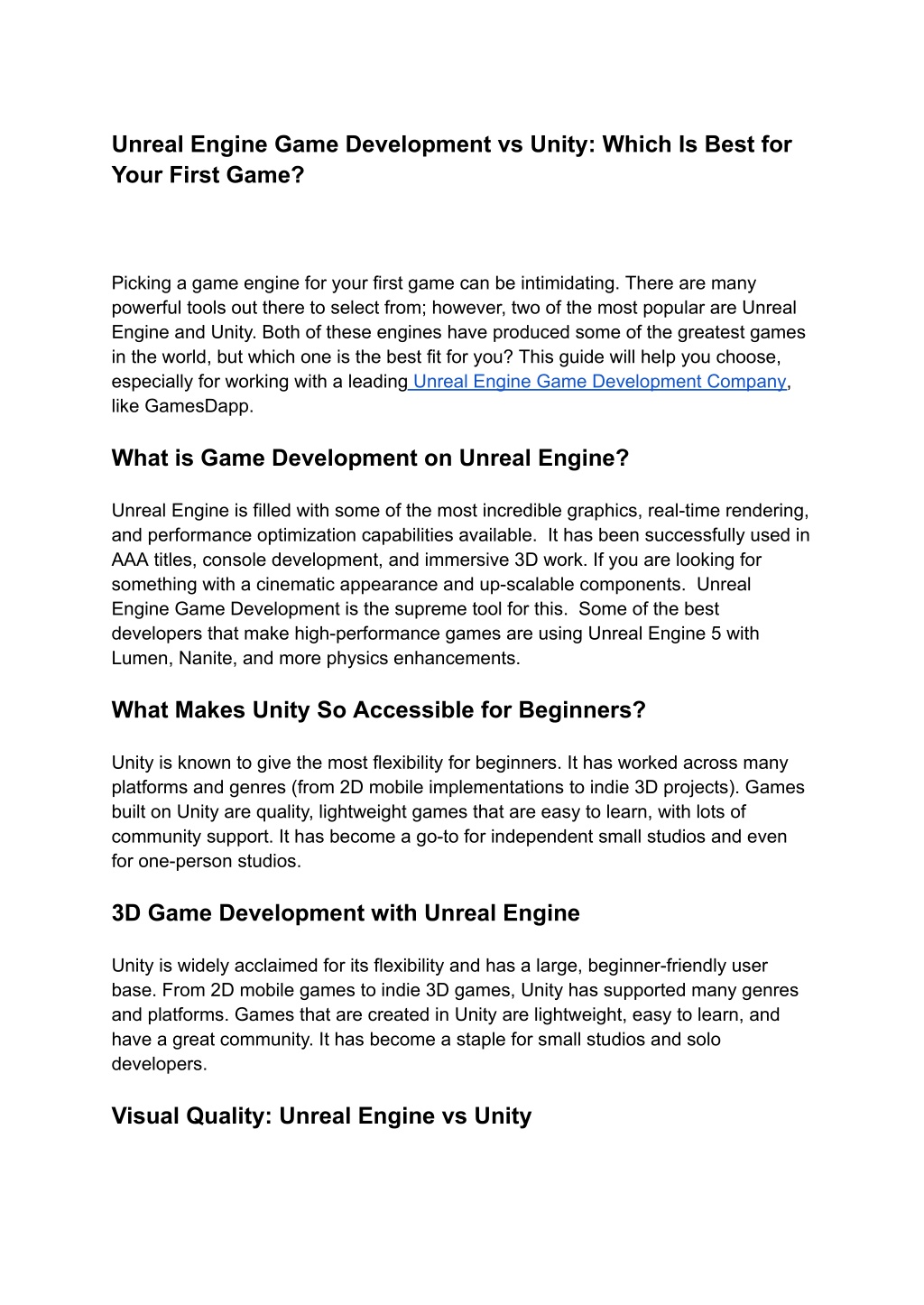 Unreal Engine Game Development vs Unity: Which Is Best for Your First Game?

Picking a game engine for your first game can be intimidating. There are many powerful tools out there to select from; however, two of the most popular are Unreal Engine and Unity. Both of these engines have produced some of the greatest games in the world, but which one is the best fit for you? This guide will help you choose, especially for working with a leading Unreal Engine Game Development Company, like GamesDapp.

What is Game Development on Unreal Engine?

Unreal Engine is filled with some of the most incredible graphics, real-time rendering, and performance optimization capabilities available. It has been successfully used in AAA titles, console development, and immersive 3D work. If you are looking for something with a cinematic appearance and up-scalable components. Unreal Engine Game Development is the supreme tool for this. Some of the best developers that make high-performance games are using Unreal Engine 5 with Lumen, Nanite, and more physics enhancements.

What Makes Unity So Accessible for Beginners?

Unity is known to give the most flexibility for beginners. It has worked across many platforms and genres (from 2D mobile implementations to indie 3D projects). Games built on Unity are quality, lightweight games that are easy to learn, with lots of community support. It has become a go-to for independent small studios and even for one-person studios.

3D Game Development with Unreal Engine

Unity is widely acclaimed for its flexibility and has a large, beginner-friendly user base. From 2D mobile games to indie 3D games, Unity has supported many genres and platforms. Games that are created in Unity are lightweight, easy to learn, and have a great community. It has become a staple for small studios and solo developers.

Visual Quality: Unreal Engine vs Unity